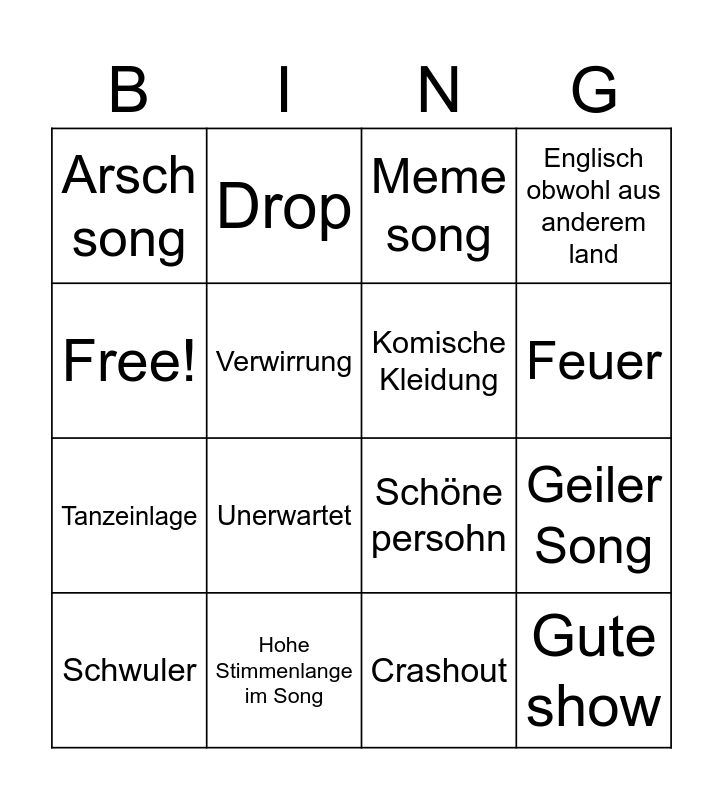 | B | I | N | G |
|---|---|---|---|
| Arsch song | Drop | Meme song | Englisch obwohl aus anderem land |
| Free! | Verwirrung | Komische Kleidung | Feuer |
| Tanzeinlage | Unerwartet | Schöne persohn | Geiler Song |
| Schwuler | Hohe Stimmenlange im Song | Crashout | Gute show |